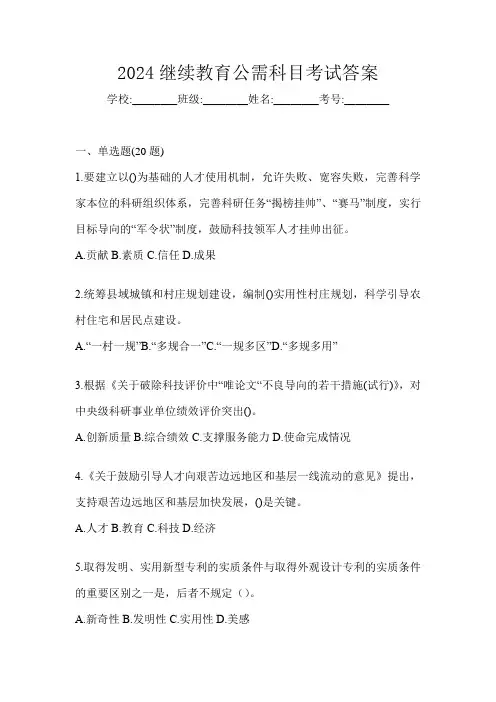 2024 继续教育公需科目考试答案

学校:________班级:________姓名:________考号:________

一、单选题(20 题)

1.要建立以()为基础的人才使用机制，允许失败、宽容失败，完善科学家本位的科研组织体系，完善科研任务“揭榜挂帅”、“赛马”制度，实行目标导向的“军令状”制度，鼓励科技领军人才挂帅出征。

A.贡献 B.素质 C.信任 D.成果

2.统筹县域城镇和村庄规划建设，编制()实用性村庄规划，科学引导农村住宅和居民点建设。

A.“一村一规”B.“多规合一”C.“一规多区”D.“多规多用”

3.根据《关于破除科技评价中“唯论文“不良导向的若干措施(试行)》，对中央级科研事业单位绩效评价突出()。

A.创新质量 B.综合绩效 C.支撑服务能力 D.使命完成情况

4.《关于鼓励引导人才向艰苦边远地区和基层一线流动的意见》提出，支持艰苦边远地区和基层加快发展，()是关键。

A.人才 B.教育 C.科技 D.经济

5.取得发明、实用新型专利的实质条件与取得外观设计专利的实质条件的重要区别之一是，后者不规定（）。

A.新奇性 B.发明性 C.实用性 D.美感